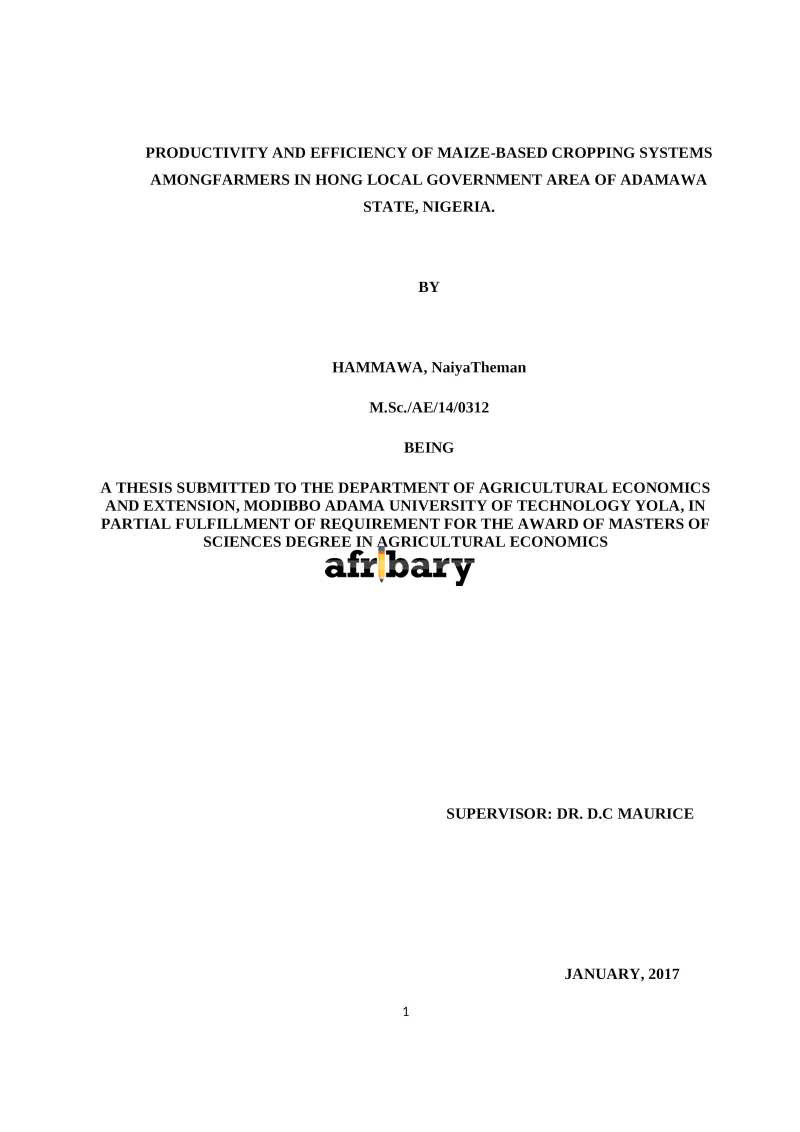 PRODUCTIVITY AND EFFICIENCY OF MAIZE-BASED CROPPING SYSTEMS AMONGFARMERS IN HONG LOCAL GOVERNMENT AREA OF ADAMAWA STATE, NIGERIA.

BY

HAMMAWA, NaiyaTheman

M.Sc./AE/14/0312

BEING

A THESIS SUBMITTED TO THE DEPARTMENT OF AGRICULTURAL ECONOMICS AND EXTENSION, MODIBBO ADAMA UNIVERSITY OF TECHNOLOGY YOLA, IN PARTIAL FULFILLMENT OF REQUIREMENT FOR THE AWARD OF MASTERS OF SCIENCES DEGREE IN AGRICULTURAL ECONOMICS

afribary

SUPERVISOR: DR. D.C MAURICE

JANUARY, 2017

1